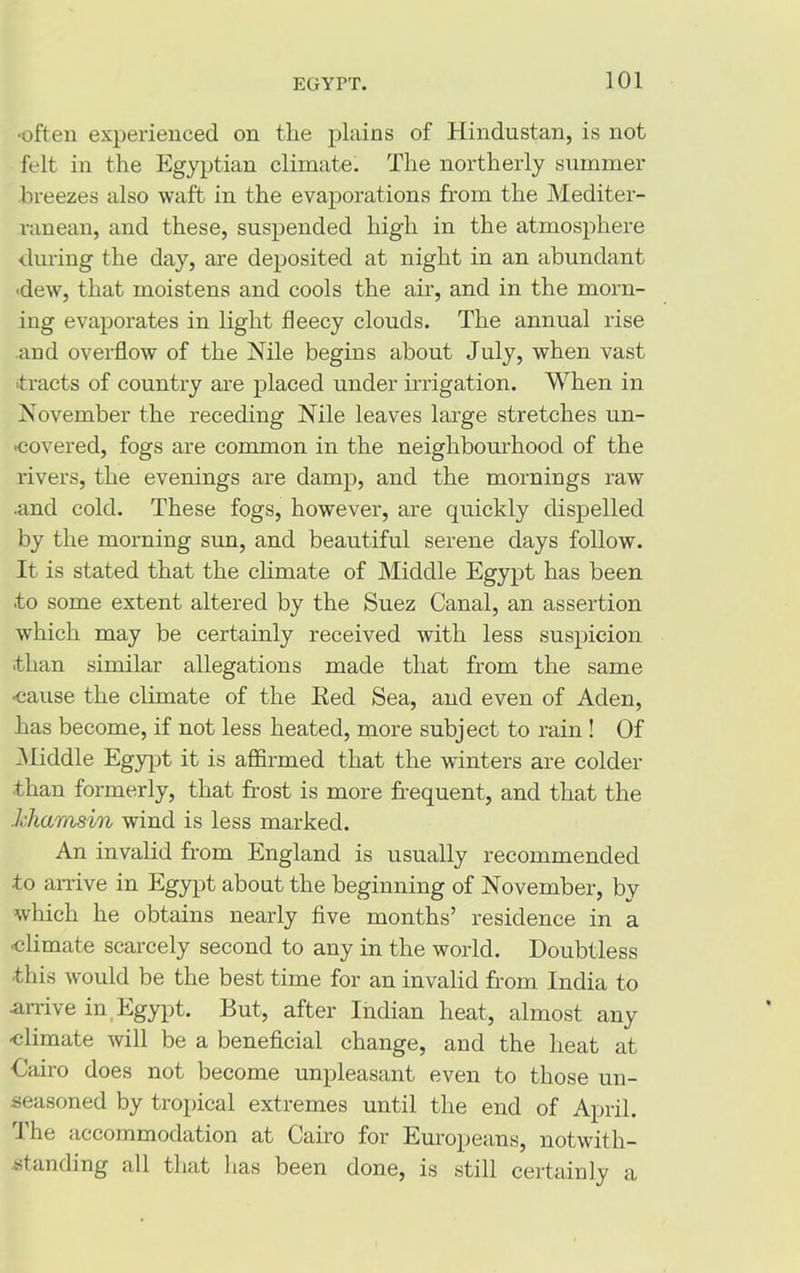 EGYPT. 101

often experienced on the plains of Hindustan, is not felt in the Egyptian climate. The northerly summer breezes also waft in the evaporations from the Mediterranean, and these, suspended high in the atmosphere during the day, are deposited at night in an abundant dew, that moistens and cools the air, and in the morning evaporates in light fleecy clouds. The annual rise and overflow of the Nile begins about July, when vast tracts of country are placed under irrigation. When in November the receding Nile leaves large stretches uncovered, fogs are common in the neighbourhood of the rivers, the evenings are damp, and the mornings raw and cold. These fogs, however, are quickly dispelled by the morning sun, and beautiful serene days follow. It is stated that the climate of Middle Egypt has been to some extent altered by the Suez Canal, an assertion which may be certainly received with less suspicion than similar allegations made that from the same cause the climate of the Red Sea, and even of Aden, has become, if not less heated, more subject to rain! Of Middle Egypt it is affirmed that the winters are colder than formerly, that frost is more frequent, and that the khamsin wind is less marked.

An invalid from England is usually recommended to arrive in Egypt about the beginning of November, by which he obtains nearly five months' residence in a climate scarcely second to any in the world. Doubtless this would be the best time for an invalid from India to arrive in Egypt. But, after Indian heat, almost any climate will be a beneficial change, and the heat at Cairo does not become unpleasant even to those unseasoned by tropical extremes until the end of April. The accommodation at Cairo for Europeans, notwithstanding all that has been done, is still certainly a